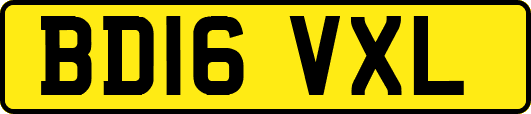 BD16 VXL